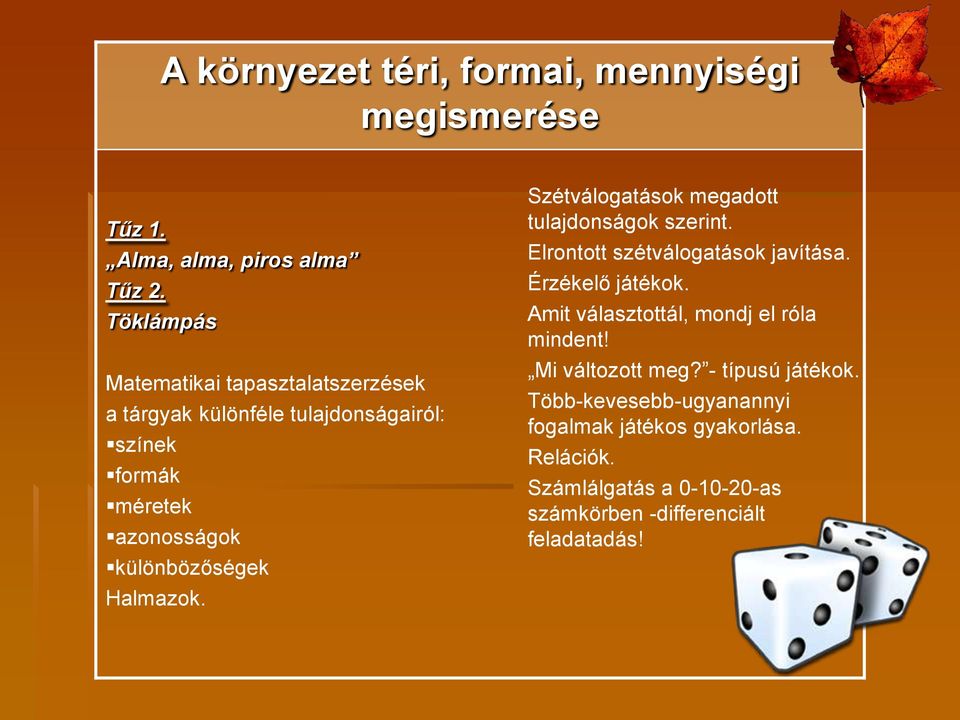 A környezet téri, formai, mennyiségi megismerése

Tűz 1.
„Alma, alma, piros alma”
Tűz 2.
Töklámpás

Matematikai tapasztalatszerzések a tárgyak különféle tulajdonságairól:
▪színek
▪formák
▪méretek
▪azonosságok
▪különbözőségek
Halmazok.

Szétválogatások megadott tulajdonságok szerint.
Elrontott szétválogatások javítása.
Érzékelő játékok.
Amit választottál, mondj el róla mindent!
„Mi változott meg?”- típusú játékok.
Több-kevesebb-ugyanannyi fogalmak játékos gyakorlása.
Relációk.
Számlálgatás a 0-10-20-as számkörben -differenciált feladatadás!